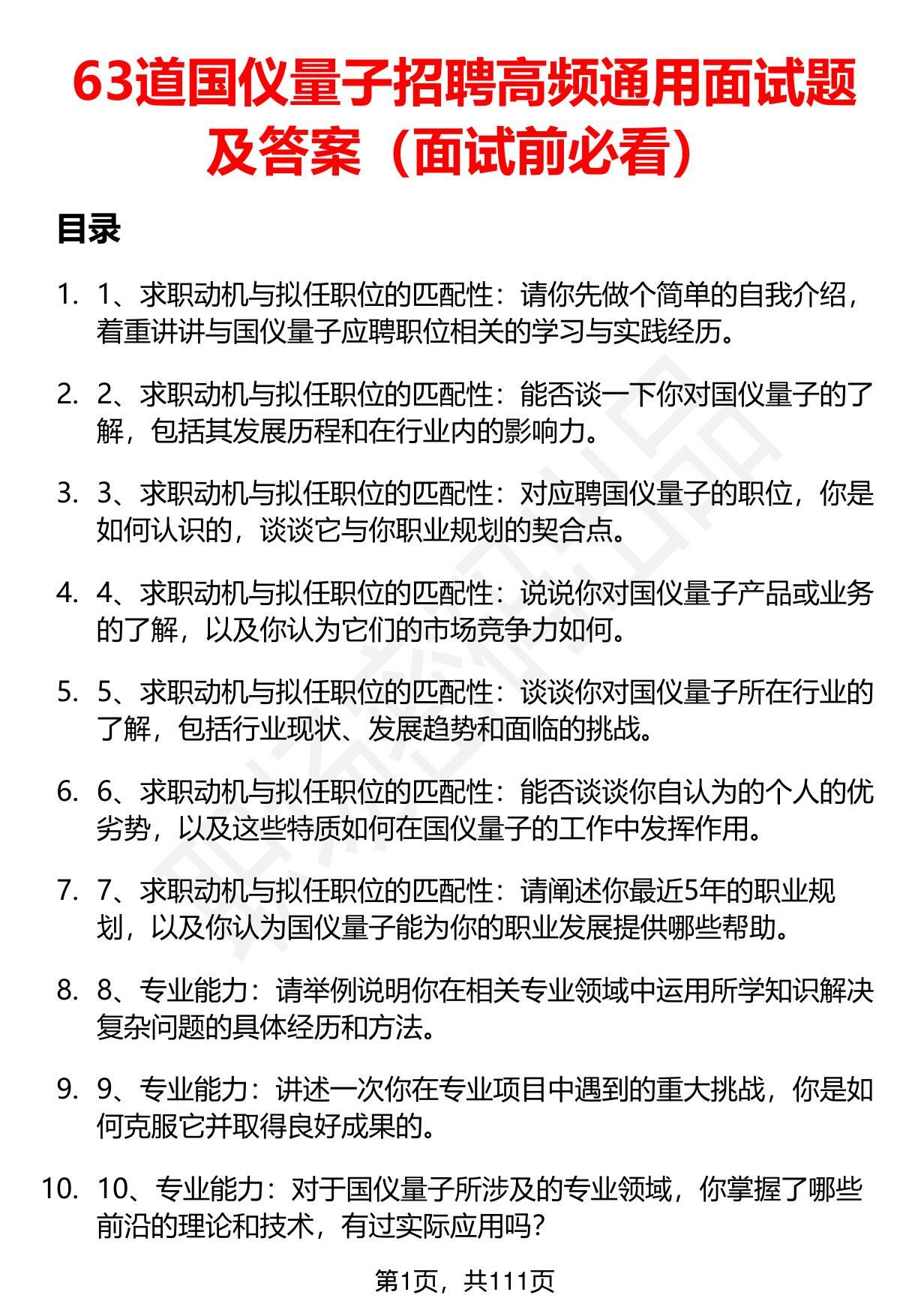 63道国仪量子招聘高频通用面试题及答案（面试前必看）

目录

1. 1、求职动机与拟任职位的匹配性：请你先做个简单的自我介绍，着重讲讲与国仪量子应聘职位相关的学习与实践经历。

2. 2、求职动机与拟任职位的匹配性：能否谈一下你对国仪量子的了解，包括其发展历程和在行业内的影响力。

3. 3、求职动机与拟任职位的匹配性：对应聘国仪量子的职位，你是如何认识的，谈谈它与你职业规划的契合点。

4. 4、求职动机与拟任职位的匹配性：说说你对国仪量子产品或业务的了解，以及你认为它们的市场竞争力如何。

5. 5、求职动机与拟任职位的匹配性：谈谈你对国仪量子所在行业的了解，包括行业现状、发展趋势和面临的挑战。

6. 6、求职动机与拟任职位的匹配性：能否谈谈你自认为的个人的优劣势，以及这些特质如何在国仪量子的工作中发挥作用。

7. 7、求职动机与拟任职位的匹配性：请阐述你最近5年的职业规划，以及你认为国仪量子能为你的职业发展提供哪些帮助。

8. 8、专业能力：请举例说明你在相关专业领域中运用所学知识解决复杂问题的具体经历和方法。

9. 9、专业能力：讲述一次你在专业项目中遇到的重大挑战，你是如何克服它并取得良好成果的。

10. 10、专业能力：对于国仪量子所涉及的专业领域，你掌握了哪些前沿的理论和技术，有过实际应用吗？

第1页，共111页